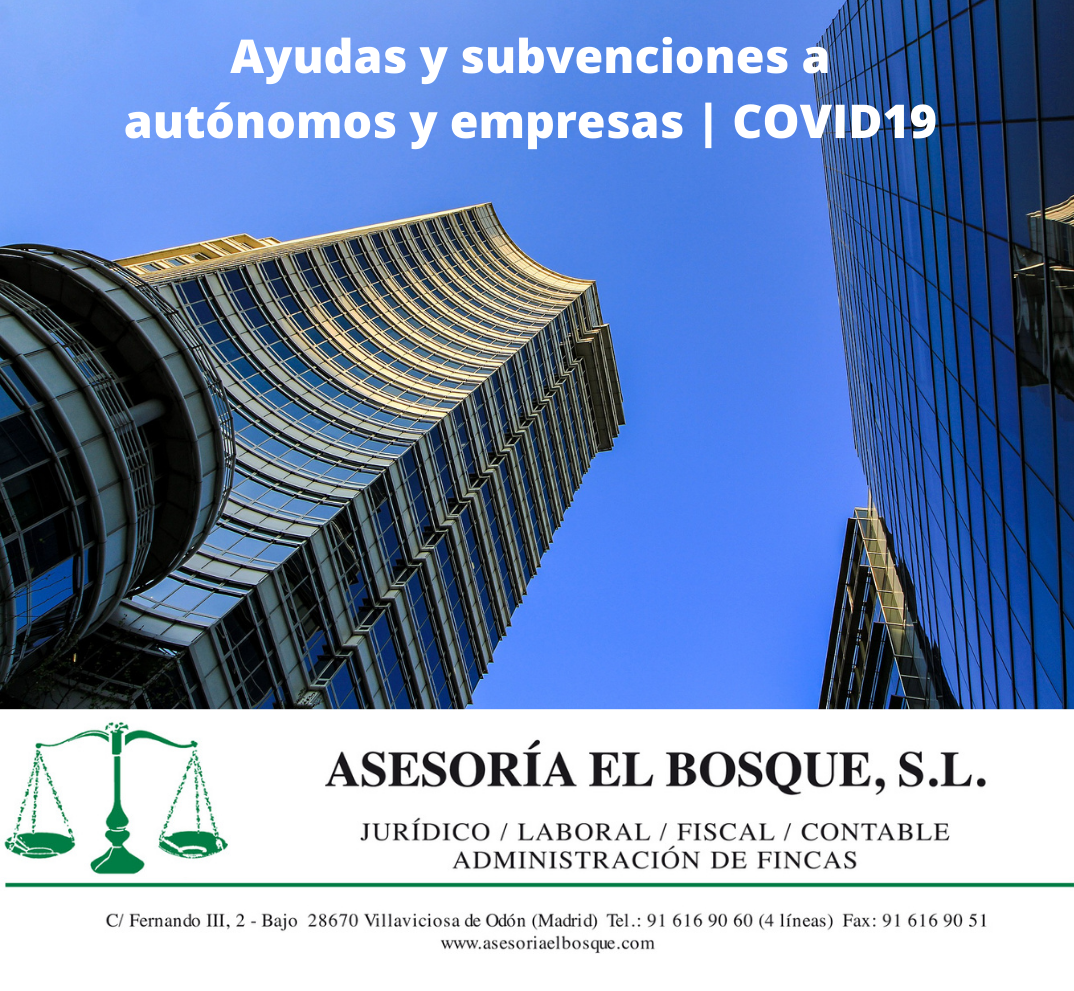 Ayudas y subvenciones a autónomos y empresas | COVID19

ASESORÍA EL BOSQUE, S.L.

JURÍDICO / LABORAL / FISCAL / CONTABLE
ADMINISTRACIÓN DE FINCAS

C/ Fernando III, 2 - Bajo 28670 Villaviciosa de Odón (Madrid) Tel.: 91 616 90 60 (4 líneas) Fax: 91 616 90 51
www.asesoriaelbosque.com